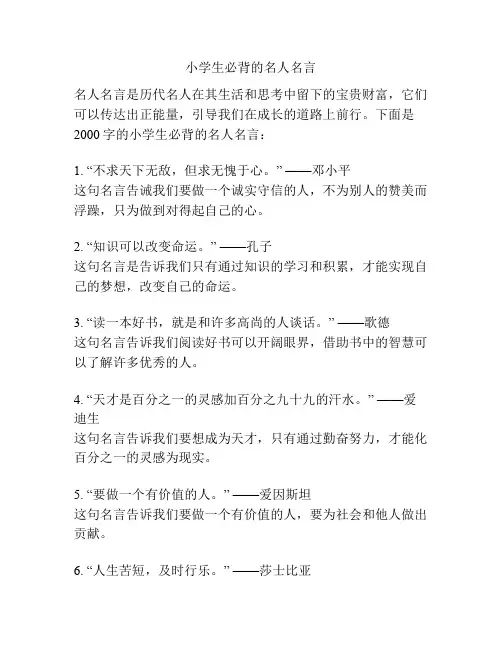 小学生必背的名人名言

名人名言是历代名人在其生活和思考中留下的宝贵财富，它们可以传达出正能量，引导我们在成长的道路上前行。下面是2000字的小学生必背的名人名言：

1. “不求天下无敌，但求无愧于心。” ——邓小平
这句名言告诫我们要做一个诚实守信的人，不为别人的赞美而浮躁，只为做到对得起自己的心。

2. “知识可以改变命运。” ——孔子
这句名言是告诉我们只有通过知识的学习和积累，才能实现自己的梦想，改变自己的命运。

3. “读一本好书，就是和许多高尚的人谈话。” ——歌德
这句名言告诉我们阅读好书可以开阔眼界，借助书中的智慧可以了解许多优秀的人。

4. “天才是百分之一的灵感加百分之九十九的汗水。” ——爱迪生
这句名言告诉我们要想成为天才，只有通过勤奋努力，才能化百分之一的灵感为现实。

5. “要做一个有价值的人。” ——爱因斯坦
这句名言告诉我们要做一个有价值的人，要为社会和他人做出贡献。

6. “人生苦短，及时行乐。” ——莎士比亚